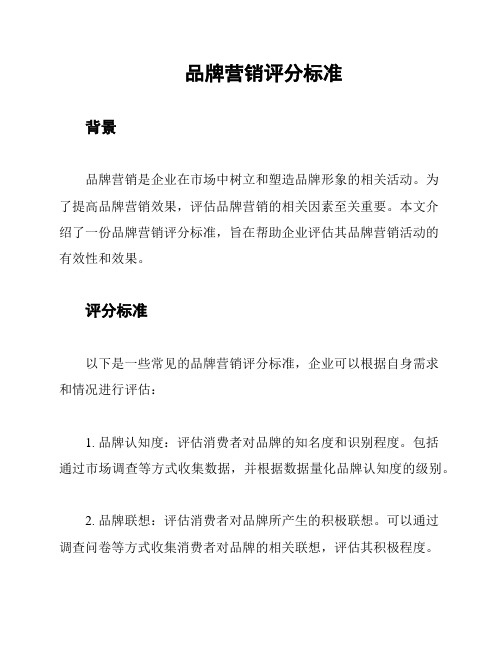 品牌营销评分标准

背景

品牌营销是企业在市场中树立和塑造品牌形象的相关活动。为了提高品牌营销效果，评估品牌营销的相关因素至关重要。本文介绍了一份品牌营销评分标准，旨在帮助企业评估其品牌营销活动的有效性和效果。

评分标准

以下是一些常见的品牌营销评分标准，企业可以根据自身需求和情况进行评估：

1. 品牌认知度：评估消费者对品牌的知名度和识别程度。包括通过市场调查等方式收集数据，并根据数据量化品牌认知度的级别。

2. 品牌联想：评估消费者对品牌所产生的积极联想。可以通过调查问卷等方式收集消费者对品牌的相关联想，评估其积极程度。